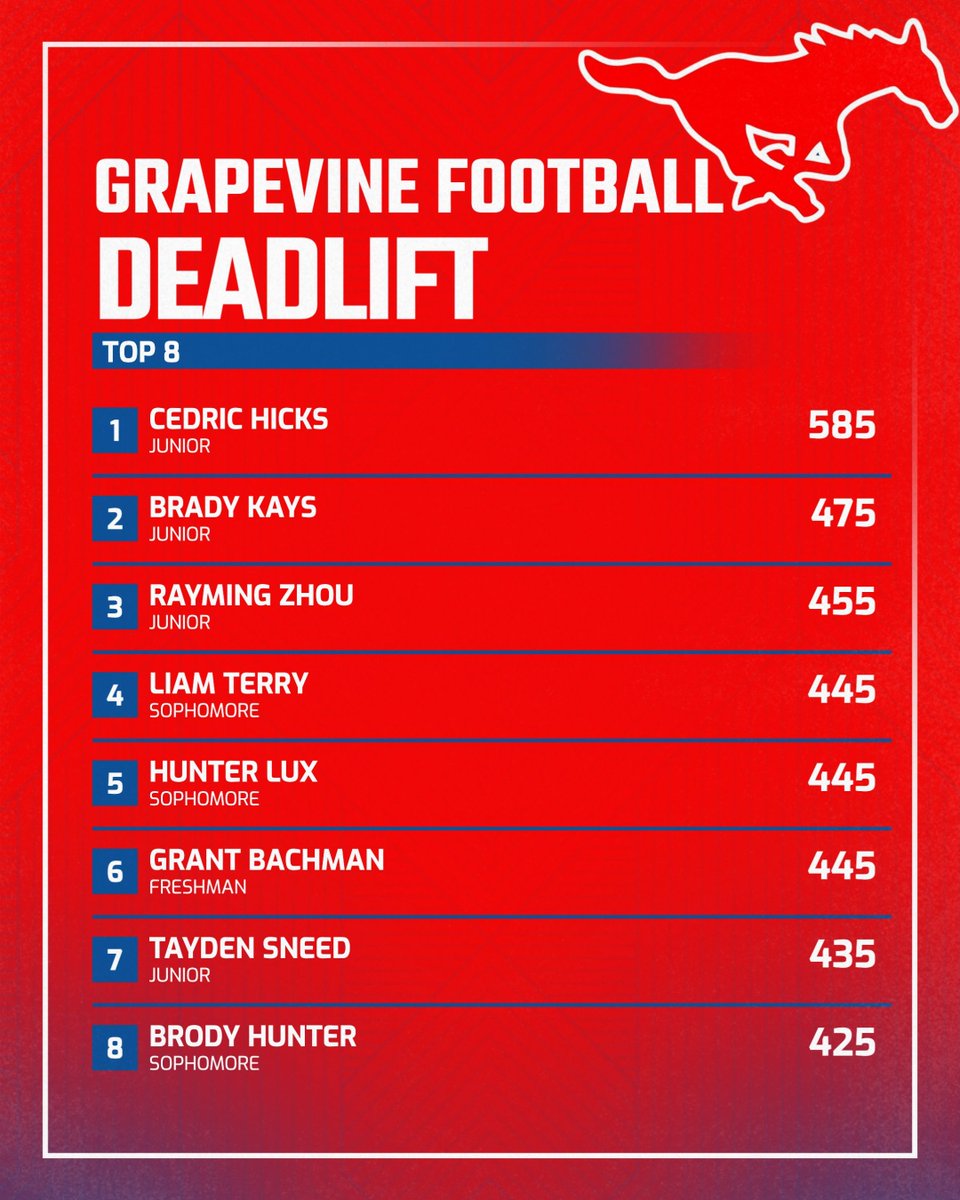 GRAPEVINE FOOTBALL
DEADLIFT

TOP 8

1
CEDRIC HICKS
JUNIOR
585

2
BRADY KAYS
JUNIOR
475

3
RAYMING ZHOU
JUNIOR
455

4
LIAM TERRY
SOPHOMORE
445

5
HUNTER LUX
SOPHOMORE
445

6
GRANT BACHMAN
FRESHMAN
445

7
TAYDEN SNEED
JUNIOR
435

8
BRODY HUNTER
SOPHOMORE
425